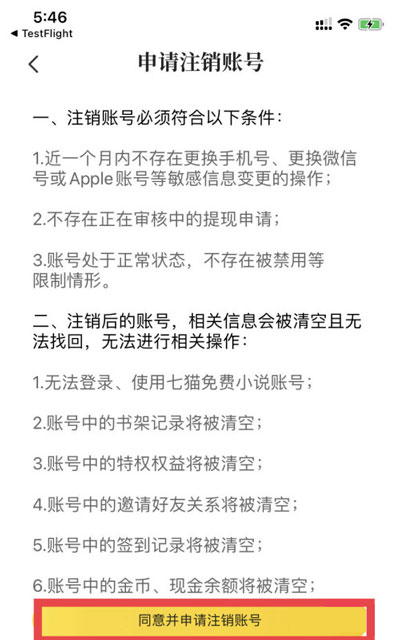 5:46
◀ TestFlight

申请注销账号

一、注销账号必须符合以下条件：

1.近一个月内不存在更换手机号、更换微信号或Apple账号等敏感信息变更的操作；

2.不存在正在审核中的提现申请；

3.账号处于正常状态，不存在被禁用等限制情形。

二、注销后的账号，相关信息会被清空且无法找回，无法进行相关操作：

1.无法登录、使用七猫免费小说账号；

2.账号中的书架记录将被清空；

3.账号中的特权权益将被清空；

4.账号中的邀请好友关系将被清空；

5.账号中的签到记录将被清空；

6.账号中的金币、现金余额将被清空；

同意并申请注销账号